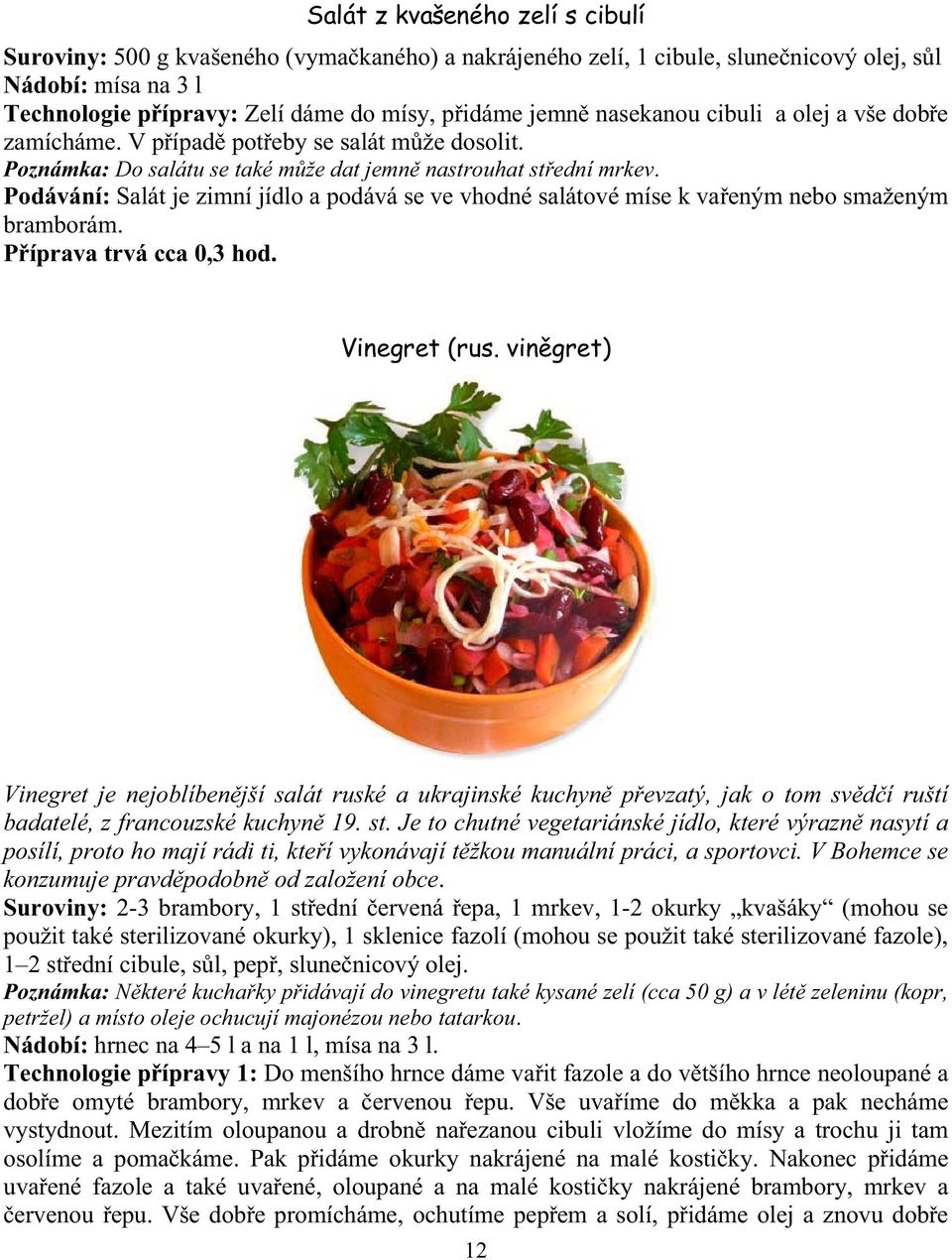 Salát z kvašeného zelí s cibulí

Suroviny: 500 g kvašeného (vymačkaného) a nakrájeného zelí, 1 cibule, slunečnicový olej, sůl
Nádobí: mísa na 3 l
Technologie přípravy: Zelí dáme do mísy, přidáme jemně nasekanou cibuli a olej a vše dobře zamícháme. V případě potřeby se salát může dosolit.
Poznámka: Do salátu se také může dat jemně nastrouhat střední mrkev.
Podávání: Salát je zimní jídlo a podává se ve vhodné salátové míse k vařeným nebo smaženým bramborám.
Příprava trvá cca 0,3 hod.

Vinegret (rus. viněgret)

Vinegret je nejoblíbenější salát ruské a ukrajinské kuchyně převzatý, jak o tom svědčí ruští badatelé, z francouzské kuchyně 19. st. Je to chutné vegetariánské jídlo, které výrazně nasytí a posílí, proto ho mají rádi ti, kteří vykonávají těžkou manuální práci, a sportovci. V Bohemce se konzumuje pravděpodobně od založení obce.
Suroviny: 2-3 brambory, 1 střední červená řepa, 1 mrkev, 1-2 okurky „kvašáky“ (mohou se použit také sterilizované okurky), 1 sklenice fazolí (mohou se použit také sterilizované fazole), 1–2 střední cibule, sůl, pepř, slunečnicový olej.
Poznámka: Některé kuchařky přidávají do vinegretu také kysané zelí (cca 50 g) a v létě zeleninu (kopr, petržel) a místo oleje ochucují majonézou nebo tatarkou.
Nádobí: hrnec na 4–5 l a na 1 l, mísa na 3 l.
Technologie přípravy 1: Do menšího hrnce dáme vařit fazole a do většího hrnce neoloupané a dobře omyté brambory, mrkev a červenou řepu. Vše uvaříme do měkka a pak necháme vystydnout. Mezitím oloupanou a drobně nařezanou cibuli vložíme do mísy a trochu ji tam osolíme a pomačkáme. Pak přidáme okurky nakrájené na malé kostičky. Nakonec přidáme uvařené fazole a také uvařené, oloupané a na malé kostičky nakrájené brambory, mrkev a červenou řepu. Vše dobře promícháme, ochutíme pepřem a solí, přidáme olej a znovu dobře

12